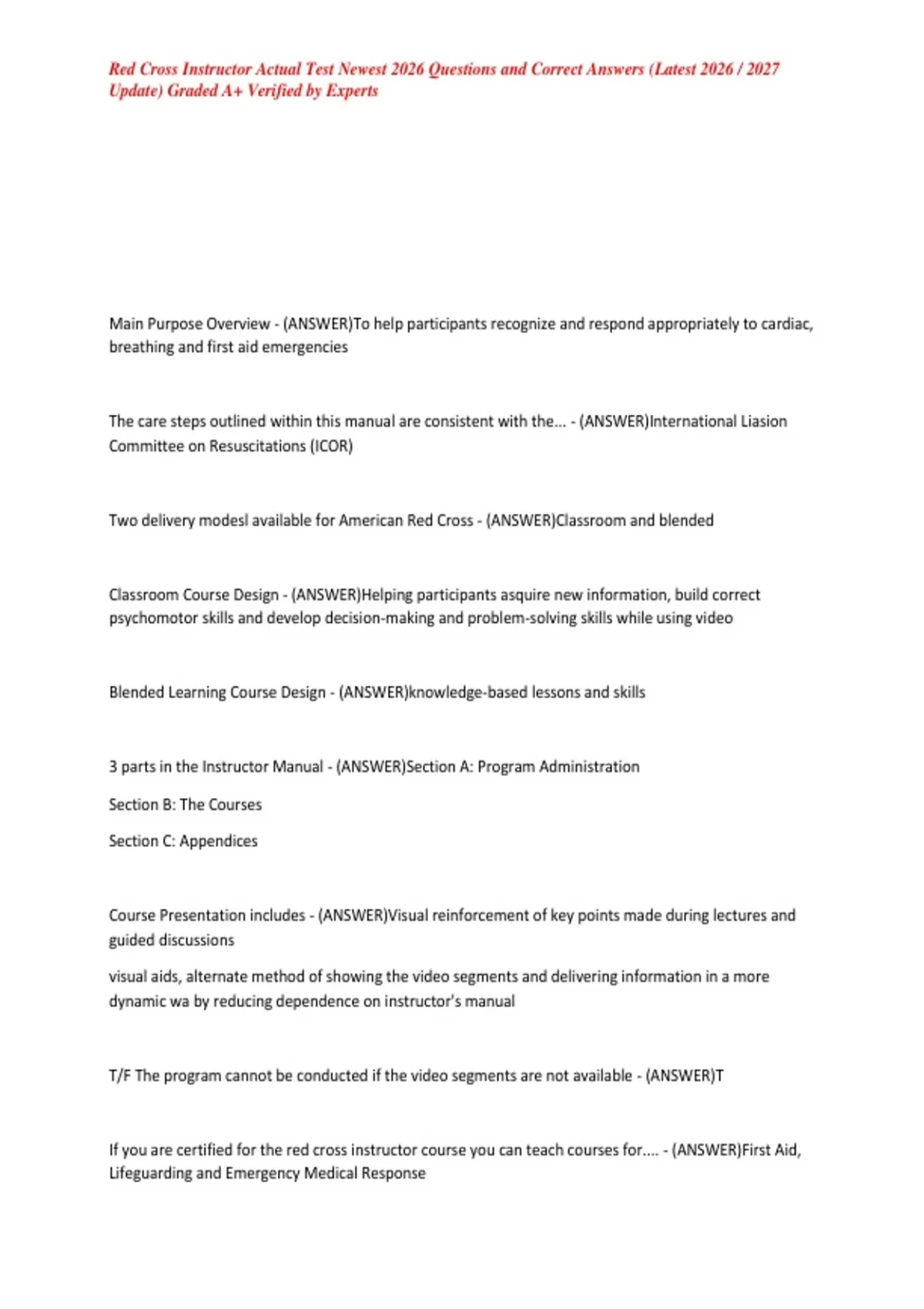 Red Cross Instructor Actual Test Newest 2026 Questions and Correct Answers (Latest 2026 / 2027 Update) Graded A+ Verified by Experts

Main Purpose Overview - (ANSWER)To help participants recognize and respond appropriately to cardiac, breathing and first aid emergencies

The care steps outlined within this manual are consistent with the... - (ANSWER)International Liasion Committee on Resuscitations (ICOR)

Two delivery modesl available for American Red Cross - (ANSWER)Classroom and blended

Classroom Course Design - (ANSWER)Helping participants asquire new information, build correct psychomotor skills and develop decision-making and problem-solving skills while using video

Blended Learning Course Design - (ANSWER)knowledge-based lessons and skills

3 parts in the Instructor Manual - (ANSWER)Section A: Program Administration

Section B: The Courses

Section C: Appendices

Course Presentation includes - (ANSWER)Visual reinforcement of key points made during lectures and guided discussions

visual aids, alternate method of showing the video segments and delivering information in a more dynamic wa by reducing dependence on instructor's manual

T/F The program cannot be conducted if the video segments are not available - (ANSWER)T

If you are certified for the red cross instructor course you can teach courses for.... - (ANSWER)First Aid, Lifeguarding and Emergency Medical Response